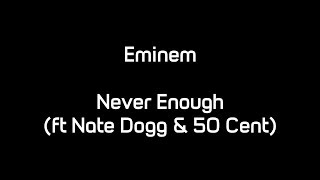 Eminem

Never Enough
(ft Nate Dogg & 50 Cent)